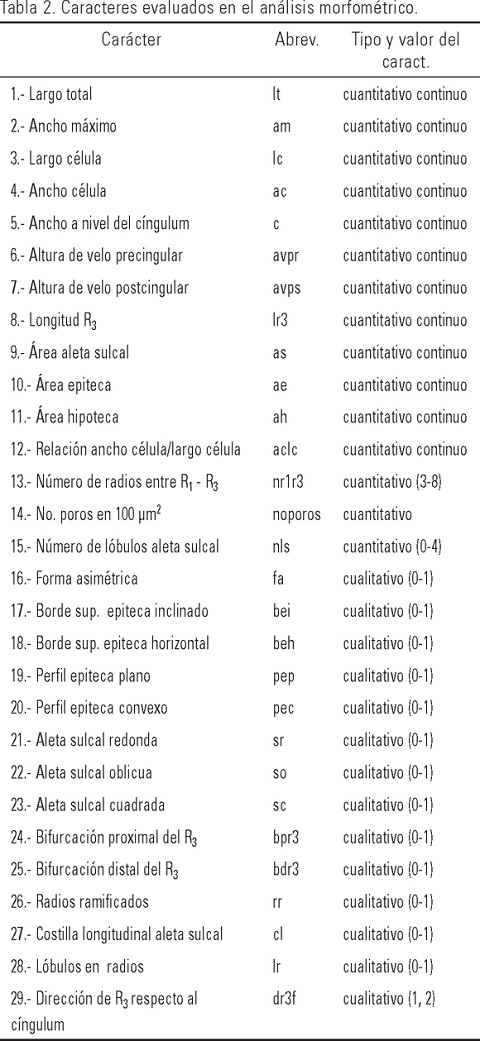 Tabla 2. Caracteres evaluados en el análisis morfométrico.

| Carácter | Abrev. | Tipo y valor del caract. |
|---|---|---|
| 1.- Largo total | lt | cuantitativo continuo |
| 2.- Ancho máximo | am | cuantitativo continuo |
| 3.- Largo célula | lc | cuantitativo continuo |
| 4.- Ancho célula | ac | cuantitativo continuo |
| 5.- Ancho a nivel del cíngulum | c | cuantitativo continuo |
| 6.- Altura de velo precingular | avpr | cuantitativo continuo |
| 7.- Altura de velo postcingular | avps | cuantitativo continuo |
| 8.- Longitud $R_3$ | lr3 | cuantitativo continuo |
| 9.- Área aleta sulcal | as | cuantitativo continuo |
| 10.- Área epiteca | ae | cuantitativo continuo |
| 11.- Área hipoteca | ah | cuantitativo continuo |
| 12.- Relación ancho célula/largo célula | aclc | cuantitativo continuo |
| 13.- Número de radios entre $R_1$ - $R_3$ | nr1r3 | cuantitativo (3-8) |
| 14.- No. poros en 100 $\mu m^2$ | noporos | cuantitativo |
| 15.- Número de lóbulos aleta sulcal | nls | cuantitativo (0-4) |
| 16.- Forma asimétrica | fa | cualitativo (0-1) |
| 17.- Borde sup. epiteca inclinado | bei | cualitativo (0-1) |
| 18.- Borde sup. epiteca horizontal | beh | cualitativo (0-1) |
| 19.- Perfil epiteca plano | pep | cualitativo (0-1) |
| 20.- Perfil epiteca convexo | pec | cualitativo (0-1) |
| 21.- Aleta sulcal redonda | sr | cualitativo (0-1) |
| 22.- Aleta sulcal oblicua | so | cualitativo (0-1) |
| 23.- Aleta sulcal cuadrada | sc | cualitativo (0-1) |
| 24.- Bifurcación proximal del $R_3$ | bpr3 | cualitativo (0-1) |
| 25.- Bifurcación distal del $R_3$ | bdr3 | cualitativo (0-1) |
| 26.- Radios ramificados | rr | cualitativo (0-1) |
| 27.- Costilla longitudinal aleta sulcal | cl | cualitativo (0-1) |
| 28.- Lóbulos en radios | lr | cualitativo (0-1) |
| 29.- Dirección de $R_3$ respecto al cíngulum | dr3f | cualitativo (1, 2) |